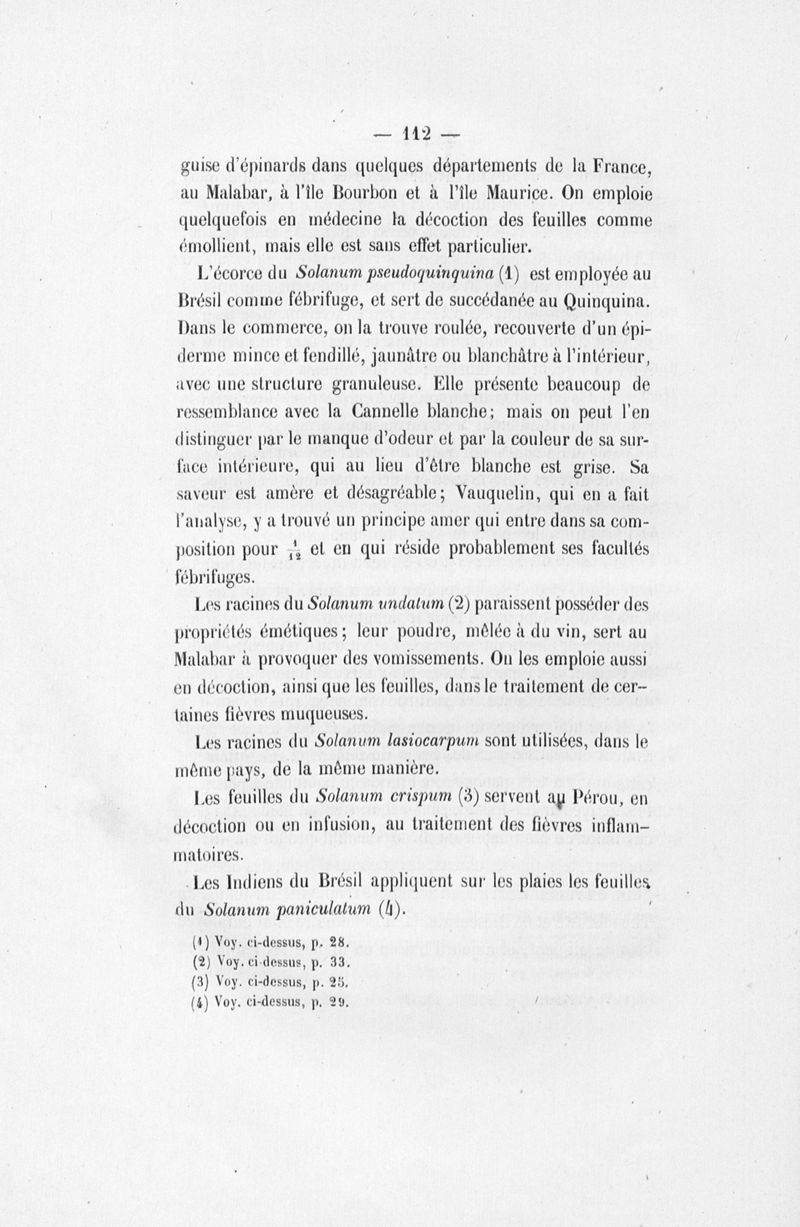 — 112 —

guise d'épinards dans quelques départements de la France, au Malabar, à l'île Bourbon et à l'île Maurice. On emploie quelquefois en médecine la décoction des feuilles comme émollient, mais elle est sans effet particulier.

L'écorce du Solanum pseudoquinquina (1) est employée au Brésil comme fébrifuge, et sert de succédanée au Quinquina. Dans le commerce, on la trouve roulée, recouverte d'un épiderme mince et fendillé, jaunâtre ou blanchâtre à l'intérieur, avec une structure granuleuse. Elle présente beaucoup de ressemblance avec la Cannelle blanche; mais on peut l'en distinguer par le manque d'odeur et par la couleur de sa surface intérieure, qui au lieu d'être blanche est grise. Sa saveur est amère et désagréable; Vauquelin, qui en a fait l'analyse, y a trouvé un principe amer qui entre dans sa composition pour $\frac{1}{12}$ et en qui réside probablement ses facultés fébrifuges.

Les racines du Solanum undatum (2) paraissent posséder des propriétés émétiques; leur poudre, mêlée à du vin, sert au Malabar à provoquer des vomissements. On les emploie aussi en décoction, ainsi que les feuilles, dans le traitement de certaines fièvres muqueuses.

Les racines du Solanum lasiocarpum sont utilisées, dans le même pays, de la même manière.

Les feuilles du Solanum crispum (3) servent au Pérou, en décoction ou en infusion, au traitement des fièvres inflammatoires.

Les Indiens du Brésil appliquent sur les plaies les feuilles du Solanum paniculatum (4).

(1) Voy. ci-dessus, p. 28.
(2) Voy. ci-dessus, p. 33.
(3) Voy. ci-dessus, p. 25.
(4) Voy. ci-dessus, p. 29.